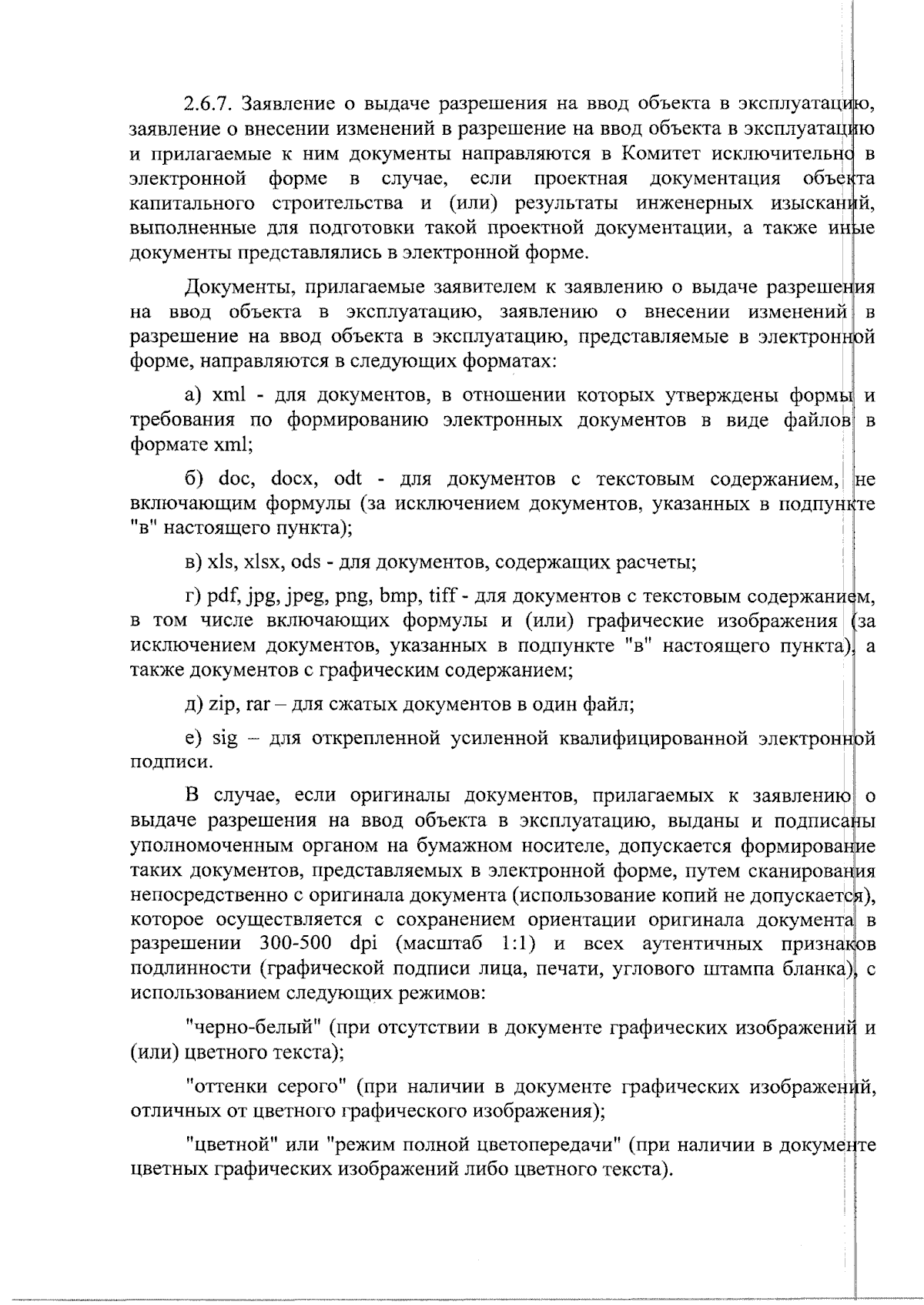 2.6.7. Заявление о выдаче разрешения на ввод объекта в эксплуатацию, заявление о внесении изменений в разрешение на ввод объекта в эксплуатацию и прилагаемые к ним документы направляются в Комитет исключительно в электронной форме в случае, если проектная документация объекта капитального строительства и (или) результаты инженерных изысканий, выполненные для подготовки такой проектной документации, а также иные документы представлялись в электронной форме.

Документы, прилагаемые заявителем к заявлению о выдаче разрешения на ввод объекта в эксплуатацию, заявлению о внесении изменений в разрешение на ввод объекта в эксплуатацию, представляемые в электронной форме, направляются в следующих форматах:

а) xml - для документов, в отношении которых утверждены формы и требования по формированию электронных документов в виде файлов в формате xml;

б) doc, docx, odt - для документов с текстовым содержанием, не включающим формулы (за исключением документов, указанных в подпункте "в" настоящего пункта);

в) xls, xlsx, ods - для документов, содержащих расчеты;

г) pdf, jpg, jpeg, png, bmp, tiff - для документов с текстовым содержанием, в том числе включающих формулы и (или) графические изображения (за исключением документов, указанных в подпункте "в" настоящего пункта), а также документов с графическим содержанием;

д) zip, rar – для сжатых документов в один файл;

е) sig – для открепленной усиленной квалифицированной электронной подписи.

В случае, если оригиналы документов, прилагаемых к заявлению о выдаче разрешения на ввод объекта в эксплуатацию, выданы и подписаны уполномоченным органом на бумажном носителе, допускается формирование таких документов, представляемых в электронной форме, путем сканирования непосредственно с оригинала документа (использование копий не допускается), которое осуществляется с сохранением ориентации оригинала документа в разрешении 300-500 dpi (масштаб 1:1) и всех аутентичных признаков подлинности (графической подписи лица, печати, углового штампа бланка), с использованием следующих режимов:

"черно-белый" (при отсутствии в документе графических изображений и (или) цветного текста);

"оттенки серого" (при наличии в документе графических изображений, отличных от цветного графического изображения);

"цветной" или "режим полной цветопередачи" (при наличии в документе цветных графических изображений либо цветного текста).